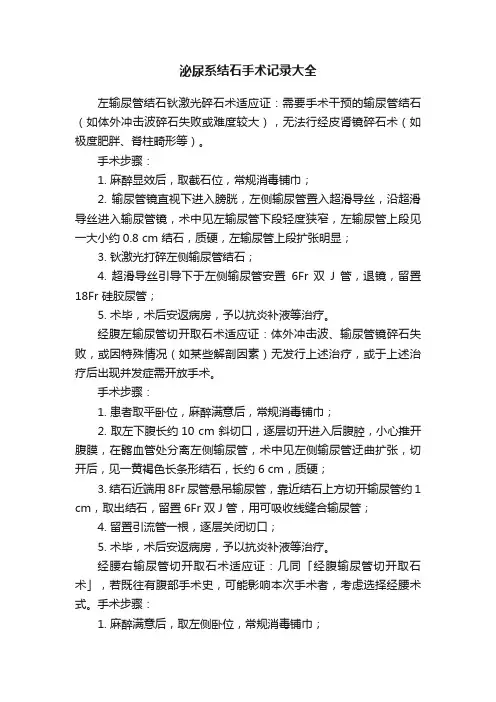 泌尿系结石手术记录大全

左输尿管结石钬激光碎石术适应证：需要手术干预的输尿管结石（如体外冲击波碎石失败或难度较大），无法行经皮肾镜碎石术（如极度肥胖、脊柱畸形等）。

手术步骤：

1. 麻醉显效后，取截石位，常规消毒铺巾；

2. 输尿管镜直视下进入膀胱，左侧输尿管置入超滑导丝，沿超滑导丝进入输尿管镜，术中见左输尿管下段轻度狭窄，左输尿管上段见一大小约 0.8 cm 结石，质硬，左输尿管上段扩张明显；

3. 钬激光打碎左侧输尿管结石；

4. 超滑导丝引导下于左侧输尿管安置 6Fr 双 J 管，退镜，留置 18Fr 硅胶尿管；

5. 术毕，术后安返病房，予以抗炎补液等治疗。

经腹左输尿管切开取石术适应证：体外冲击波、输尿管镜碎石失败，或因特殊情况（如某些解剖因素）无发行上述治疗，或于上述治疗后出现并发症需开放手术。

手术步骤：

1. 患者取平卧位，麻醉满意后，常规消毒铺巾；

2. 取左下腹长约 10 cm 斜切口，逐层切开进入后腹腔，小心推开腹膜，在髂血管处分离左侧输尿管，术中见左侧输尿管迂曲扩张，切开后，见一黄褐色长条形结石，长约 6 cm，质硬；

3. 结石近端用 8Fr 尿管悬吊输尿管，靠近结石上方切开输尿管约 1 cm，取出结石，留置 6Fr 双 J 管，用可吸收线缝合输尿管；

4. 留置引流管一根，逐层关闭切口；

5. 术毕，术后安返病房，予以抗炎补液等治疗。

经腰右输尿管切开取石术适应证：几同「经腹输尿管切开取石术」，若既往有腹部手术史，可能影响本次手术者，考虑选择经腰术式。手术步骤：

1. 麻醉满意后，取左侧卧位，常规消毒铺巾；